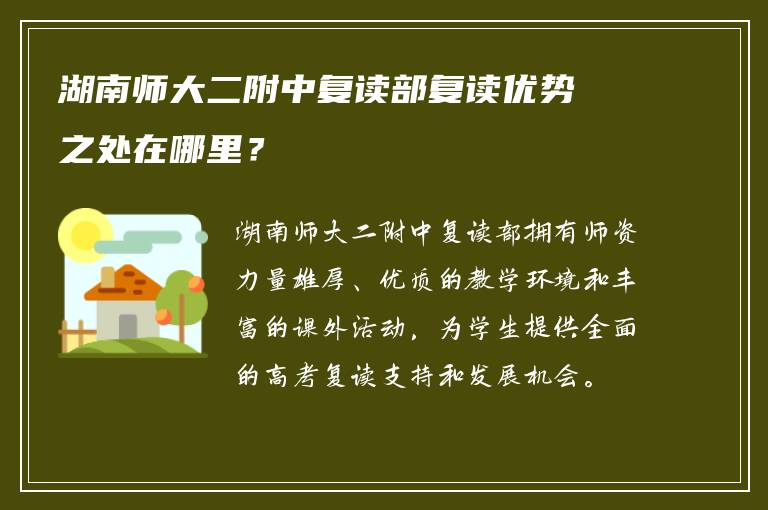 湖南师大二附中复读部复读优势之处在哪里？

湖南师大二附中复读部拥有师资力量雄厚、优质的教学环境和丰富的课外活动，为学生提供全面的高考复读支持和发展机会。